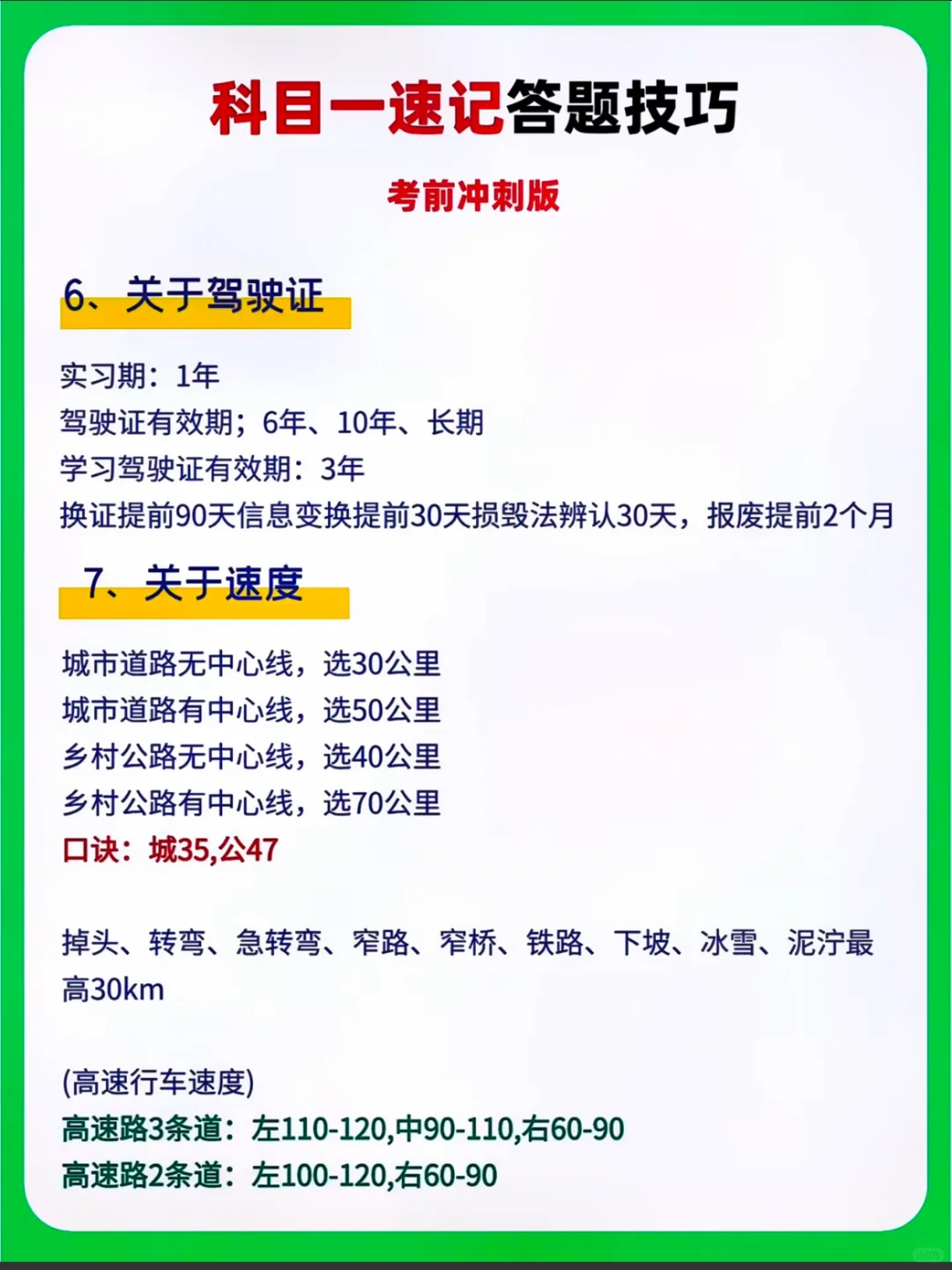 科目一速记答题技巧

考前冲刺版

6、关于驾驶证

实习期：1年
驾驶证有效期；6年、10年、长期
学习驾驶证有效期：3年
换证提前90天信息变换提前30天损毁法辨认30天，报废提前2个月

7、关于速度

城市道路无中心线，选30公里
城市道路有中心线，选50公里
乡村公路无中心线，选40公里
乡村公路有中心线，选70公里
口诀：城35,公47

掉头、转弯、急转弯、窄路、窄桥、铁路、下坡、冰雪、泥泞最高30km

(高速行车速度)
高速路3条道：左110-120,中90-110,右60-90
高速路2条道：左100-120,右60-90